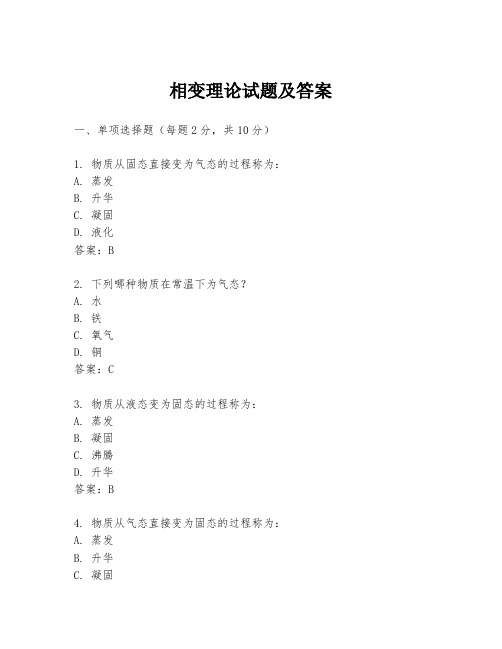 相变理论试题及答案

一、单项选择题（每题2分，共10分）

1. 物质从固态直接变为气态的过程称为：
A. 蒸发
B. 升华
C. 凝固
D. 液化
答案：B

2. 下列哪种物质在常温下为气态？
A. 水
B. 铁
C. 氧气
D. 铜
答案：C

3. 物质从液态变为固态的过程称为：
A. 蒸发
B. 凝固
C. 沸腾
D. 升华
答案：B

4. 物质从气态直接变为固态的过程称为：
A. 蒸发
B. 升华
C. 凝固